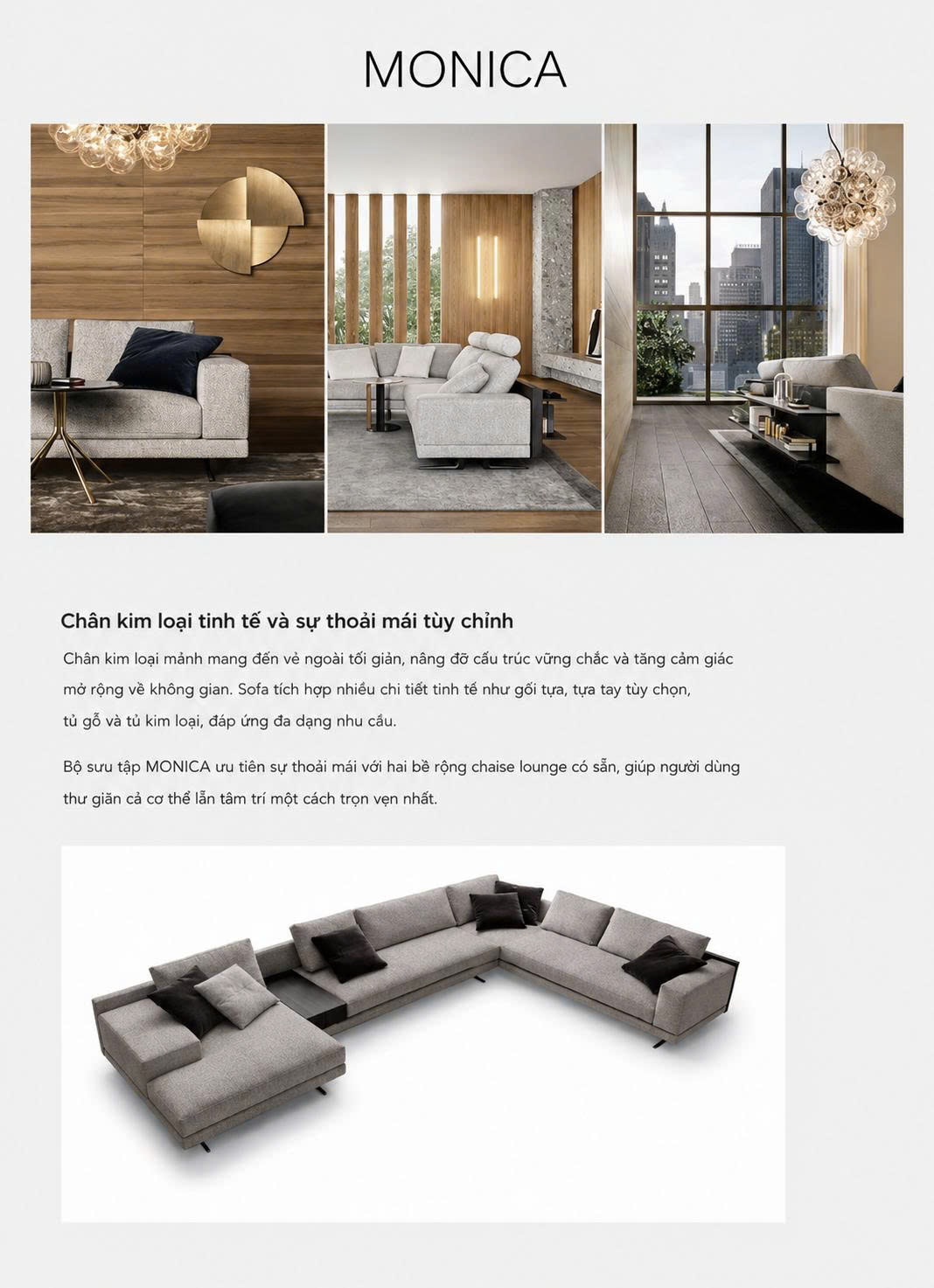 MONICA

Chân kim loại tinh tế và sự thoải mái tùy chỉnh

Chân kim loại mảnh mang đến vẻ ngoài tối giản, nâng đỡ cấu trúc vững chắc và tăng cảm giác mở rộng về không gian. Sofa tích hợp nhiều chi tiết tinh tế như gối tựa, tựa tay tùy chọn, tủ gỗ và tủ kim loại, đáp ứng đa dạng nhu cầu.

Bộ sưu tập MONICA ưu tiên sự thoải mái với hai bề rộng chaise lounge có sẵn, giúp người dùng thư giãn cả cơ thể lẫn tâm trí một cách trọn vẹn nhất.